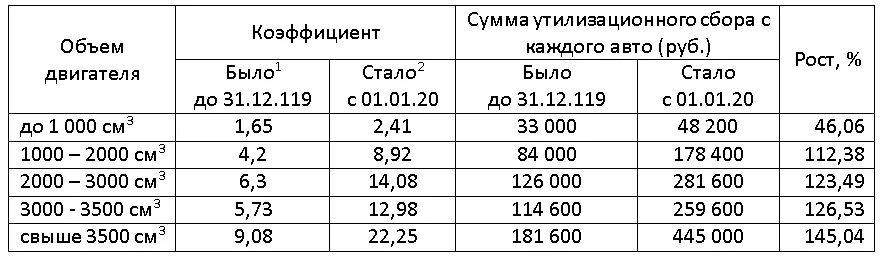 | Объем двигателя | Коэффициент | | Сумма утилизационного сбора с каждого авто (руб.) | | Рост, % |
|---|---|---|---|---|---|
| | Было$^1$ до 31.12.119 | Стало$^2$ с 01.01.20 | Было до 31.12.119 | Стало с 01.01.20 | |
| до 1 000 см$^3$ | 1,65 | 2,41 | 33 000 | 48 200 | 46,06 |
| 1000 – 2000 см$^3$ | 4,2 | 8,92 | 84 000 | 178 400 | 112,38 |
| 2000 – 3000 см$^3$ | 6,3 | 14,08 | 126 000 | 281 600 | 123,49 |
| 3000 - 3500 см$^3$ | 5,73 | 12,98 | 114 600 | 259 600 | 126,53 |
| свыше 3500 см$^3$ | 9,08 | 22,25 | 181 600 | 445 000 | 145,04 |